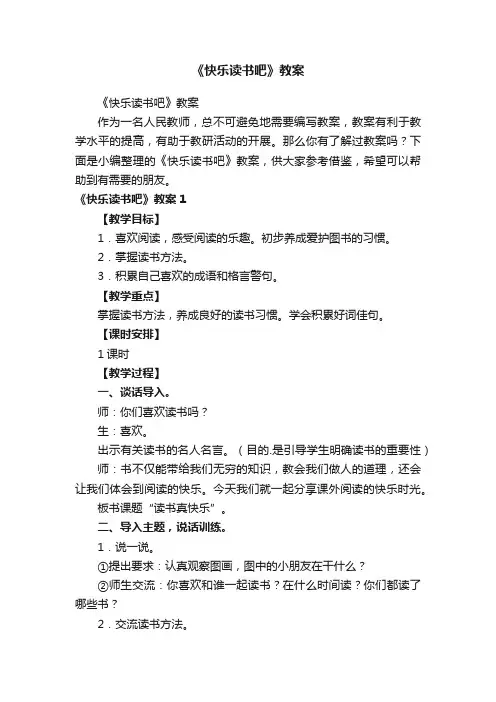 《快乐读书吧》教案

《快乐读书吧》教案

作为一名人民教师，总不可避免地需要编写教案，教案有利于教学水平的提高，有助于教研活动的开展。那么你有了解过教案吗？下面是小编整理的《快乐读书吧》教案，供大家参考借鉴，希望可以帮助到有需要的朋友。

《快乐读书吧》教案 1

【教学目标】

1．喜欢阅读，感受阅读的乐趣。初步养成爱护图书的习惯。

2．掌握读书方法。

3．积累自己喜欢的成语和格言警句。

【教学重点】

掌握读书方法，养成良好的读书习惯。学会积累好词佳句。

【课时安排】

1 课时

【教学过程】

一、谈话导入。

师：你们喜欢读书吗？

生：喜欢。

出示有关读书的名人名言。（目的.是引导学生明确读书的重要性）

师：书不仅能带给我们无穷的知识，教会我们做人的道理，还会让我们体会到阅读的快乐。今天我们就一起分享课外阅读的快乐时光。

板书课题“读书真快乐”。

二、导入主题，说话训练。

1．说一说。

①提出要求：认真观察图画，图中的小朋友在干什么？

②师生交流：你喜欢和谁一起读书？在什么时间读？你们都读了哪些书？

2．交流读书方法。